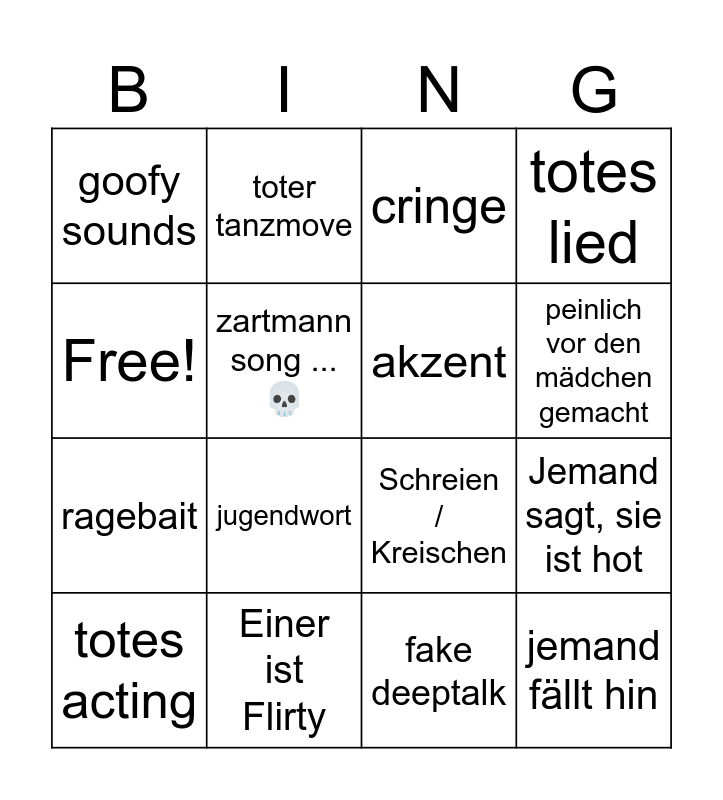 | B | I | N | G |
|---|---|---|---|
| goofy sounds | toter tanzmove | cringe | totes lied |
| Free! | zartmann song ... 💀 | akzent | peinlich vor den mädchen gemacht |
| ragebait | jugendwort | Schreien / Kreischen | Jemand sagt, sie ist hot |
| totes acting | Einer ist Flirty | fake deeptalk | jemand fällt hin |